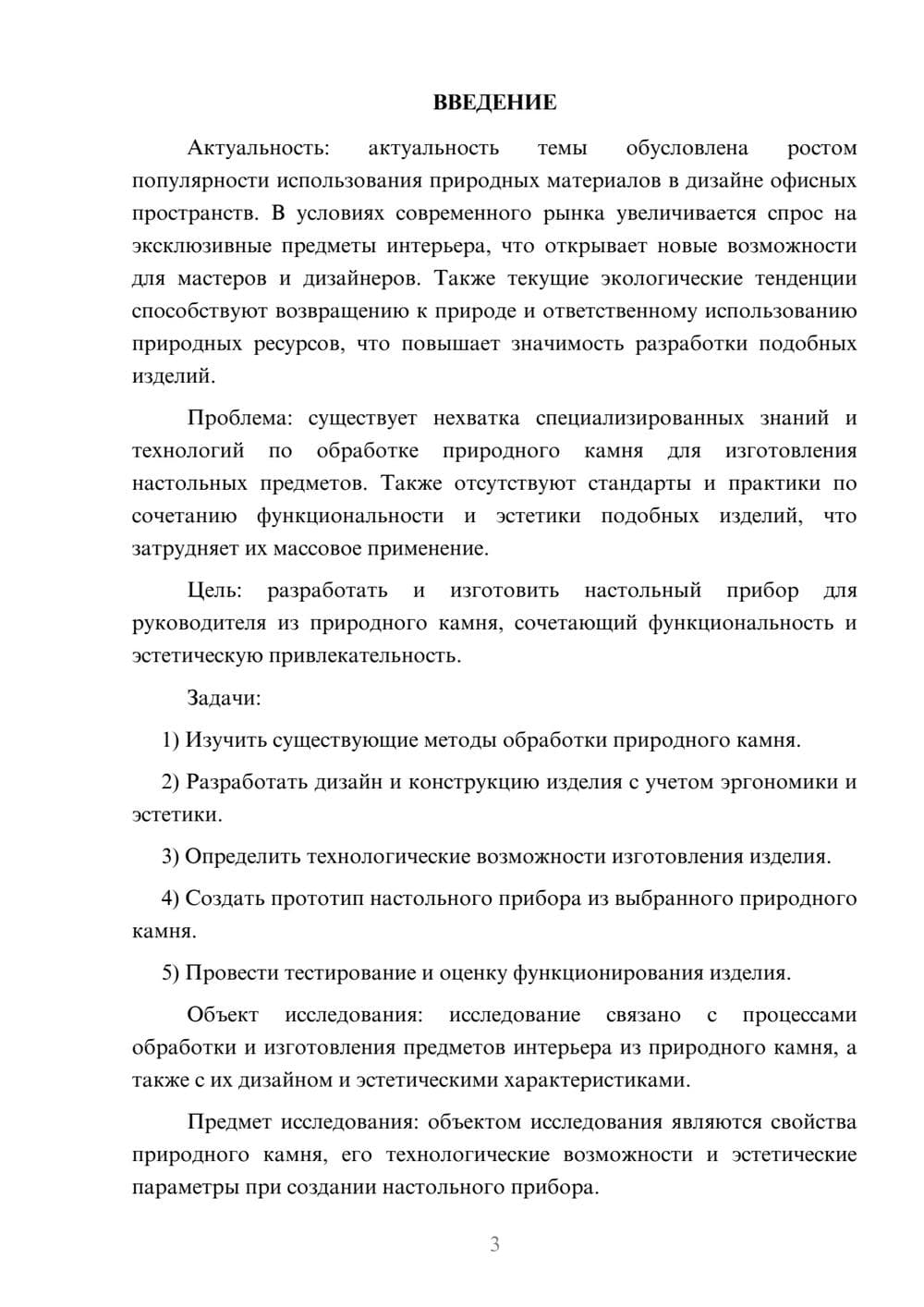 ВВЕДЕНИЕ

Актуальность: актуальность темы обусловлена ростом популярности использования природных материалов в дизайне офисных пространств. В условиях современного рынка увеличивается спрос на эксклюзивные предметы интерьера, что открывает новые возможности для мастеров и дизайнеров. Также текущие экологические тенденции способствуют возвращению к природе и ответственному использованию природных ресурсов, что повышает значимость разработки подобных изделий.

Проблема: существует нехватка специализированных знаний и технологий по обработке природного камня для изготовления настольных предметов. Также отсутствуют стандарты и практики по сочетанию функциональности и эстетики подобных изделий, что затрудняет их массовое применение.

Цель: разработать и изготовить настольный прибор для руководителя из природного камня, сочетающий функциональность и эстетическую привлекательность.

Задачи:

1) Изучить существующие методы обработки природного камня.

2) Разработать дизайн и конструкцию изделия с учетом эргономики и эстетики.

3) Определить технологические возможности изготовления изделия.

4) Создать прототип настольного прибора из выбранного природного камня.

5) Провести тестирование и оценку функционирования изделия.

Объект исследования: исследование связано с процессами обработки и изготовления предметов интерьера из природного камня, а также с их дизайном и эстетическими характеристиками.

Предмет исследования: объектом исследования являются свойства природного камня, его технологические возможности и эстетические параметры при создании настольного прибора.

3